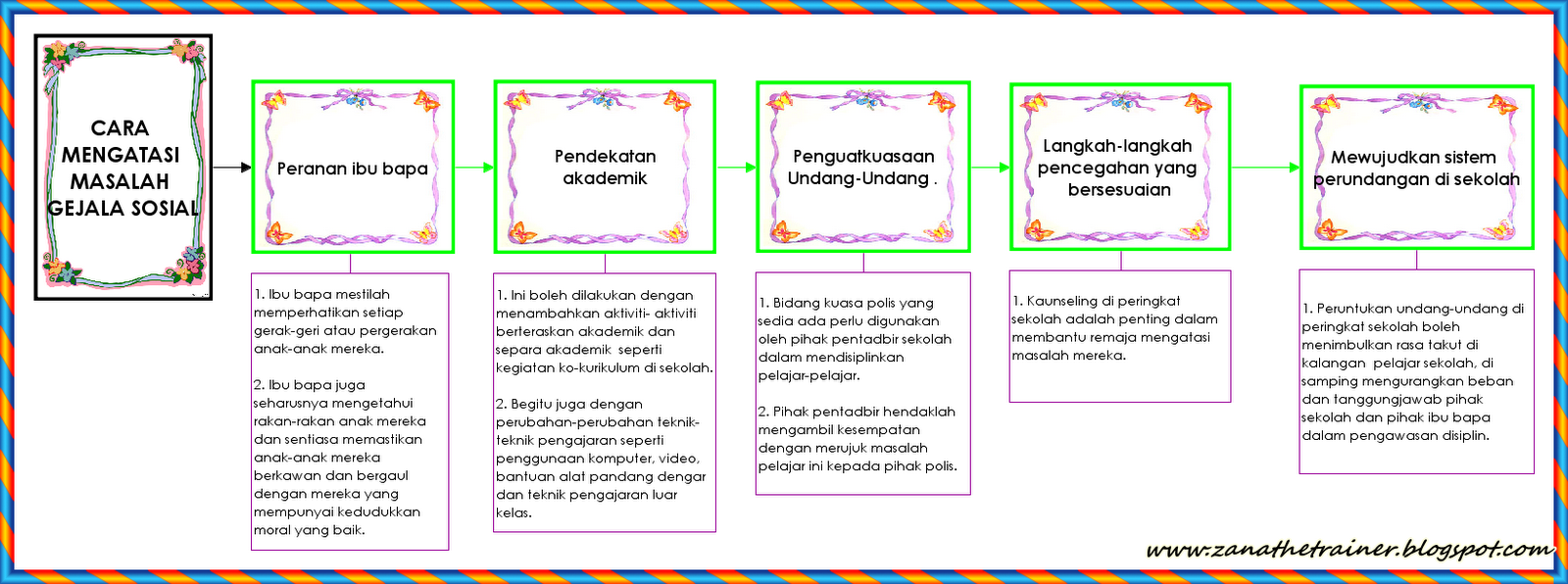 CARA MENGATASI MASALAH GEJALA SOSIAL

Peranan ibu bapa

1. Ibu bapa mestilah memperhatikan setiap gerak-geri atau pergerakan anak-anak mereka.

2. Ibu bapa juga seharusnya mengetahui rakan-rakan anak mereka dan sentiasa memastikan anak-anak mereka berkawan dan bergaul dengan mereka yang mempunyai kedudukkan moral yang baik.

Pendekatan akademik

1. Ini boleh dilakukan dengan menambahkan aktiviti- aktiviti berteraskan akademik dan separa akademik seperti kegiatan ko-kurikulum di sekolah.

2. Begitu juga dengan perubahan-perubahan teknik-teknik pengajaran seperti penggunaan komputer, video, bantuan alat pandang dengar dan teknik pengajaran luar kelas.

Penguatkuasaan Undang-Undang .

1. Bidang kuasa polis yang sedia ada perlu digunakan oleh pihak pentadbir sekolah dalam mendisiplinkan pelajar-pelajar.

2. Pihak pentadbir hendaklah mengambil kesempatan dengan merujuk masalah pelajar ini kepada pihak polis.

Langkah-langkah pencegahan yang bersesuaian

1. Kaunseling di peringkat sekolah adalah penting dalam membantu remaja mengatasi masalah mereka.

Mewujudkan sistem perundangan di sekolah

1. Peruntukan undang-undang di peringkat sekolah boleh menimbulkan rasa takut di kalangan pelajar sekolah, di samping mengurangkan beban dan tanggungjawab pihak sekolah dan pihak ibu bapa dalam pengawasan disiplin.

www.zanathetrainer.blogspot.com